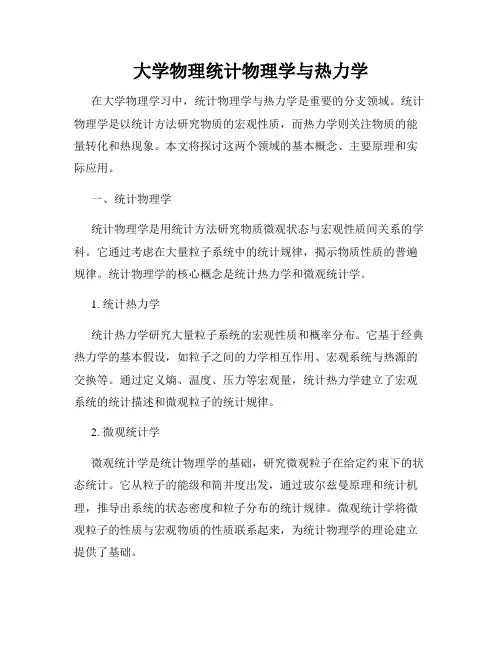 大学物理统计物理学与热力学

在大学物理学习中，统计物理学与热力学是重要的分支领域。统计物理学是以统计方法研究物质的宏观性质，而热力学则关注物质的能量转化和热现象。本文将探讨这两个领域的基本概念、主要原理和实际应用。

一、统计物理学

统计物理学是用统计方法研究物质微观状态与宏观性质间关系的学科。它通过考虑在大量粒子系统中的统计规律，揭示物质性质的普遍规律。统计物理学的核心概念是统计热力学和微观统计学。

1. 统计热力学

统计热力学研究大量粒子系统的宏观性质和概率分布。它基于经典热力学的基本假设，如粒子之间的力学相互作用、宏观系统与热源的交换等。通过定义熵、温度、压力等宏观量，统计热力学建立了宏观系统的统计描述和微观粒子的统计规律。

2. 微观统计学

微观统计学是统计物理学的基础，研究微观粒子在给定约束下的状态统计。它从粒子的能级和简并度出发，通过玻尔兹曼原理和统计机理，推导出系统的状态密度和粒子分布的统计规律。微观统计学将微观粒子的性质与宏观物质的性质联系起来，为统计物理学的理论建立提供了基础。